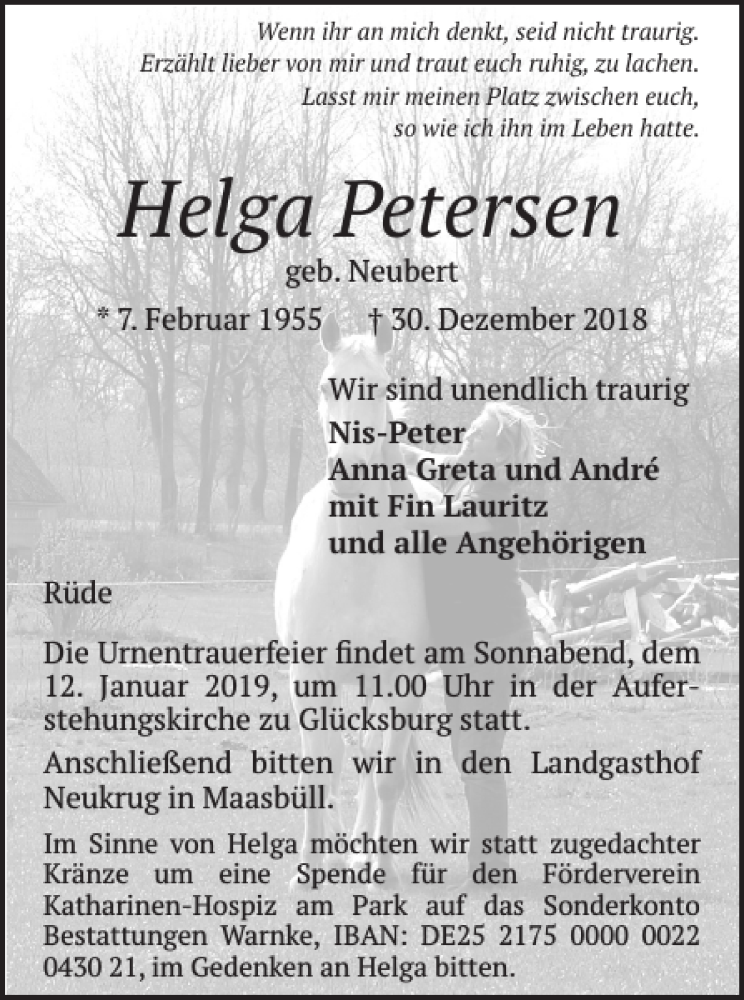 Wenn ihr an mich denkt, seid nicht traurig.
Erzählt lieber von mir und traut euch ruhig, zu lachen.
Lasst mir meinen Platz zwischen euch,
so wie ich ihn im Leben hatte.

Helga Petersen
geb. Neubert
* 7. Februar 1955 † 30. Dezember 2018

Wir sind unendlich traurig
Nis-Peter
Anna Greta und André
mit Fin Lauritz
und alle Angehörigen

Rüde

Die Urnentrauerfeier findet am Sonnabend, dem 12. Januar 2019, um 11.00 Uhr in der Auferstehungskirche zu Glücksburg statt.

Anschließend bitten wir in den Landgasthof Neukrug in Maasbüll.

Im Sinne von Helga möchten wir statt zugedachter Kränze um eine Spende für den Förderverein Katharinen-Hospiz am Park auf das Sonderkonto Bestattungen Warnke, IBAN: DE25 2175 0000 0022 0430 21, im Gedenken an Helga bitten.